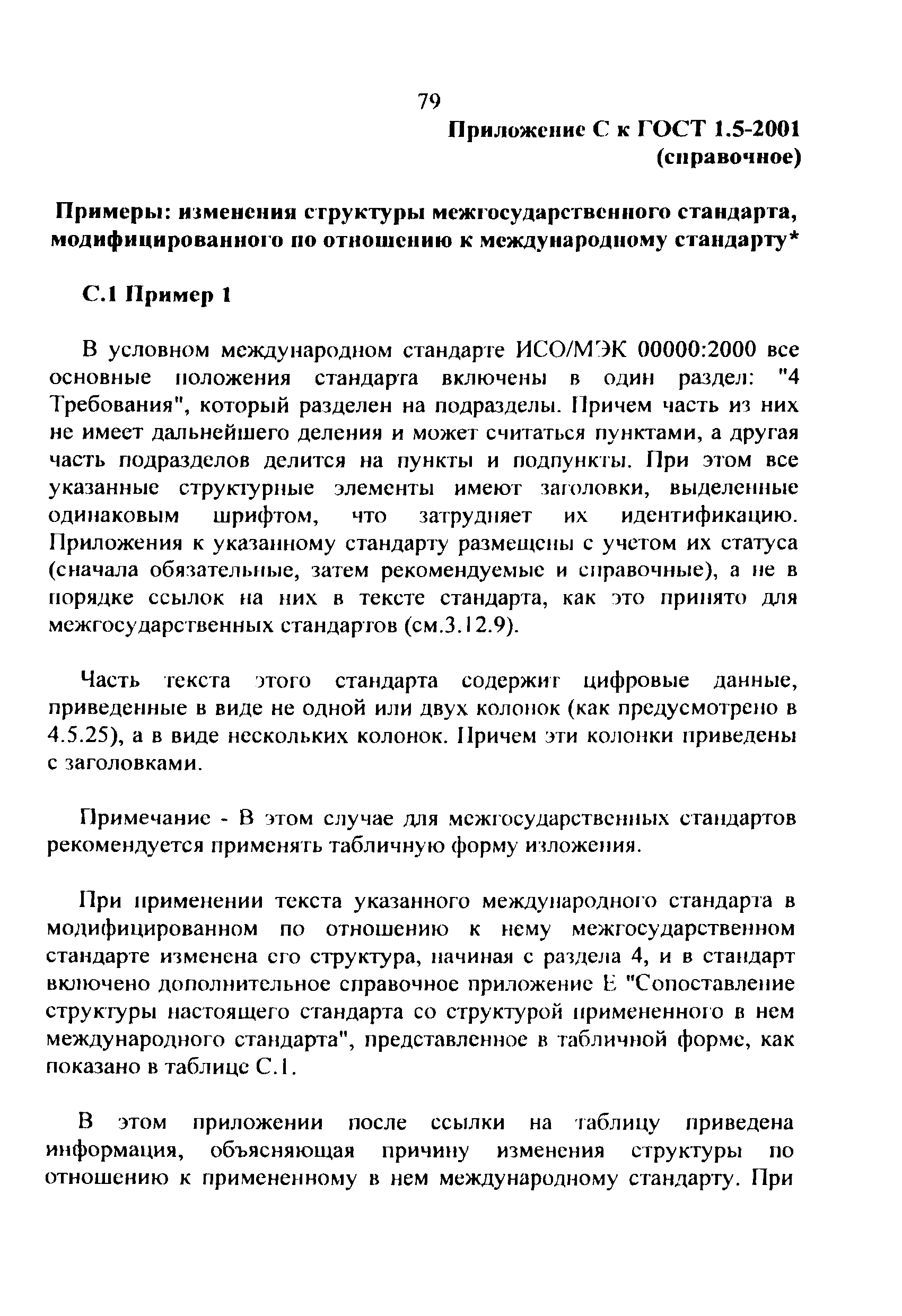 79

Приложение С к ГОСТ 1.5-2001
(справочное)

Примеры: изменения структуры межгосударственного стандарта, модифицированного по отношению к международному стандарту*

С.1 Пример 1

В условном международном стандарте ИСО/МЭК 00000:2000 все основные положения стандарта включены в один раздел: "4 Требования", который разделен на подразделы. Причем часть из них не имеет дальнейшего деления и может считаться пунктами, а другая часть подразделов делится на пункты и подпункты. При этом все указанные структурные элементы имеют заголовки, выделенные одинаковым шрифтом, что затрудняет их идентификацию. Приложения к указанному стандарту размещены с учетом их статуса (сначала обязательные, затем рекомендуемые и справочные), а не в порядке ссылок на них в тексте стандарта, как это принято для межгосударственных стандартов (см.3.12.9).

Часть текста этого стандарта содержит цифровые данные, приведенные в виде не одной или двух колонок (как предусмотрено в 4.5.25), а в виде нескольких колонок. Причем эти колонки приведены с заголовками.

Примечание - В этом случае для межгосударственных стандартов рекомендуется применять табличную форму изложения.

При применении текста указанного международного стандарта в модифицированном по отношению к нему межгосударственном стандарте изменена его структура, начиная с раздела 4, и в стандарт включено дополнительное справочное приложение Е "Сопоставление структуры настоящего стандарта со структурой примененного в нем международного стандарта", представленное в табличной форме, как показано в таблице С.1.

В этом приложении после ссылки на таблицу приведена информация, объясняющая причину изменения структуры по отношению к примененному в нем международному стандарту. При